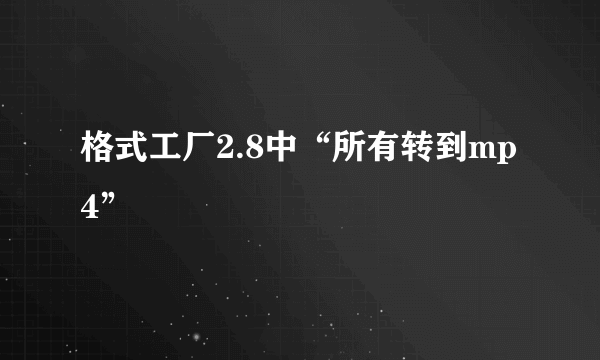 格式工厂2.8中“所有转到mp4”